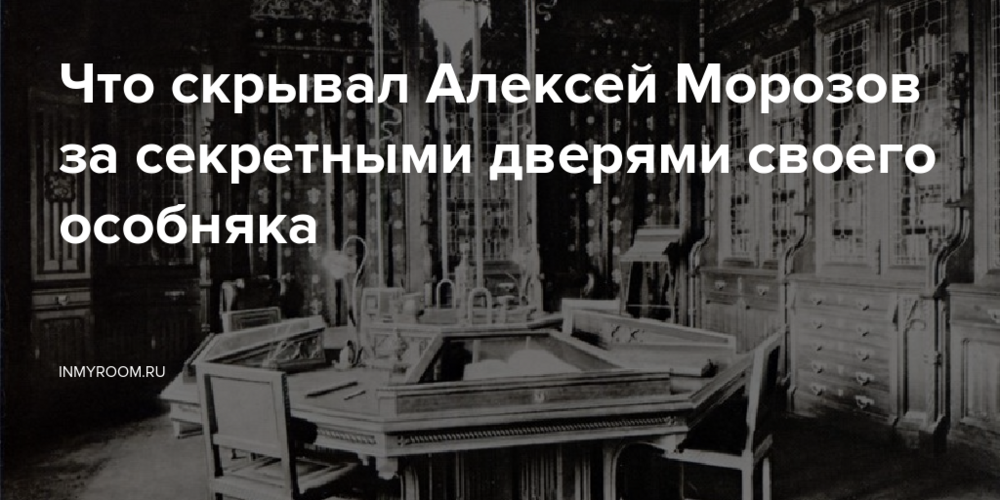 Что скрывал Алексей Морозов за секретными дверями своего особняка

INMYROOM.RU